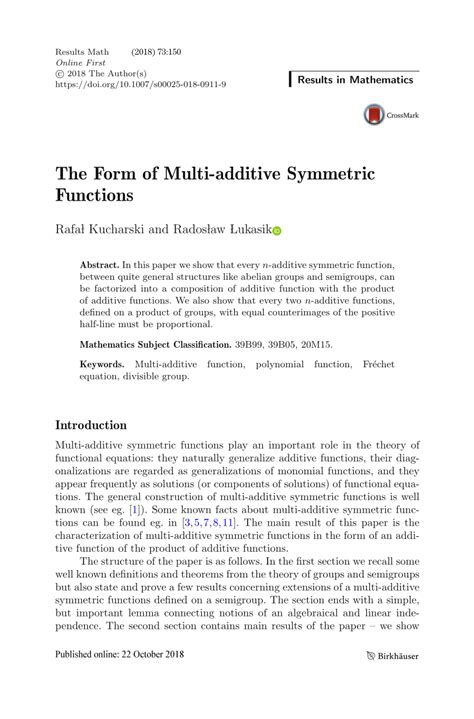 Results Math (2018) 73:150
Online First
© 2018 The Author(s)
https://doi.org/10.1007/s00025-018-0911-9

Results in Mathematics

CrossMark

The Form of Multi-additive Symmetric Functions

Rafał Kucharski and Radosław Łukasik

Abstract. In this paper we show that every $n$-additive symmetric function, between quite general structures like abelian groups and semigroups, can be factorized into a composition of additive function with the product of additive functions. We also show that every two $n$-additive functions, defined on a product of groups, with equal counterimages of the positive half-line must be proportional.

Mathematics Subject Classification. 39B99, 39B05, 20M15.

Keywords. Multi-additive function, polynomial function, Fréchet equation, divisible group.

Introduction

Multi-additive symmetric functions play an important role in the theory of functional equations: they naturally generalize additive functions, their diagonalizations are regarded as generalizations of monomial functions, and they appear frequently as solutions (or components of solutions) of functional equations. The general construction of multi-additive symmetric functions is well known (see eg. [1]). Some known facts about multi-additive symmetric functions can be found eg. in [3,5,7,8,11]. The main result of this paper is the characterization of multi-additive symmetric functions in the form of an additive function of the product of additive functions.

The structure of the paper is as follows. In the first section we recall some well known definitions and theorems from the theory of groups and semigroups but also state and prove a few results concerning extensions of a multi-additive symmetric functions defined on a semigroup. The section ends with a simple, but important lemma connecting notions of an algebraical and linear independence. The second section contains main results of the paper – we show

Published online: 22 October 2018

Birkhäuser